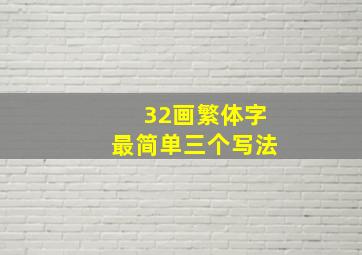 32画繁体字
最简单三个写法